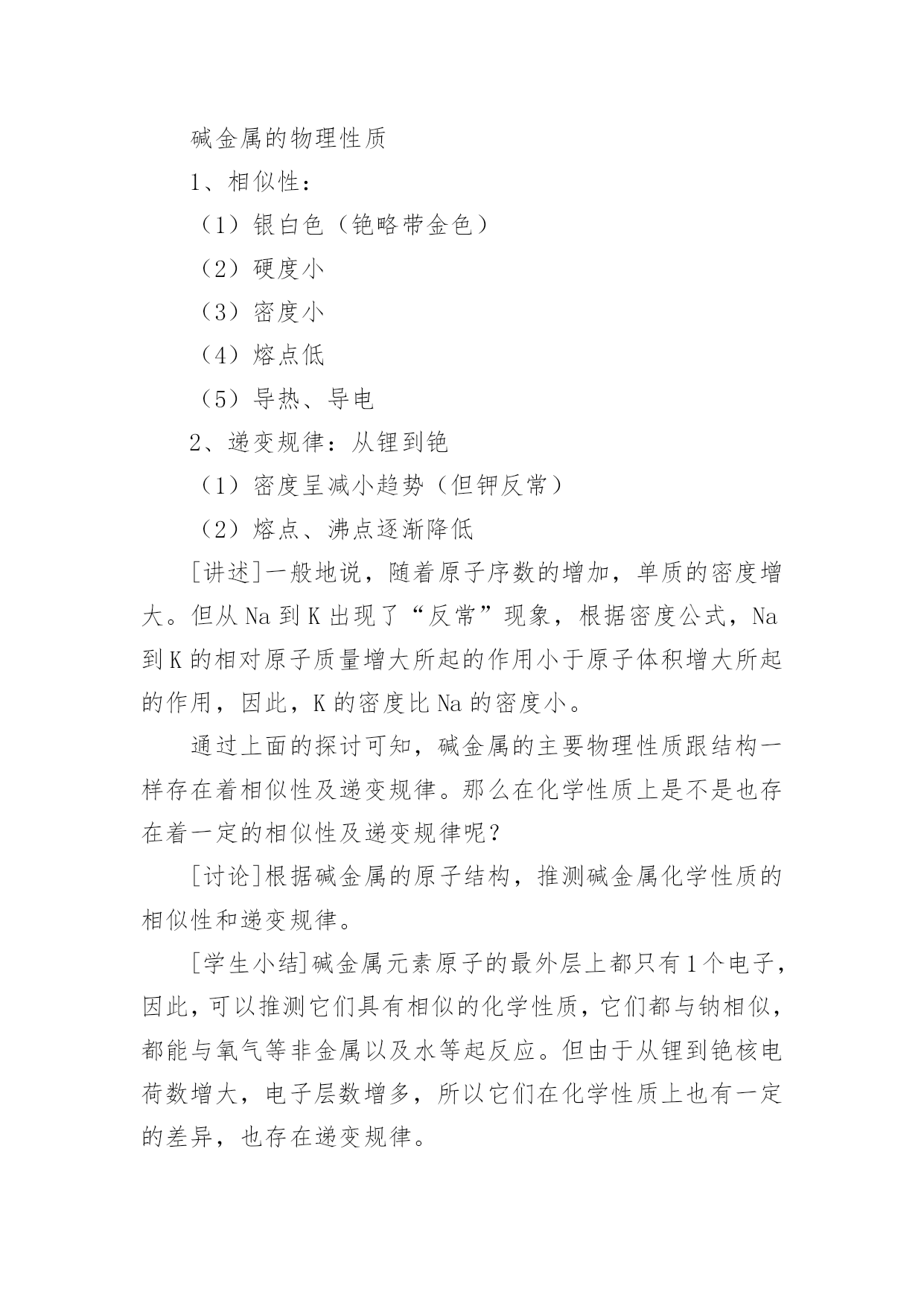 碱金属的物理性质

1、相似性：

（1）银白色（铯略带金色）

（2）硬度小

（3）密度小

（4）熔点低

（5）导热、导电

2、递变规律：从锂到铯

（1）密度呈减小趋势（但钾反常）

（2）熔点、沸点逐渐降低

[讲述]一般地说，随着原子序数的增加，单质的密度增大。但从 Na 到 K 出现了“反常”现象，根据密度公式，Na 到 K 的相对原子质量增大所起的作用小于原子体积增大所起的作用，因此，K 的密度比 Na 的密度小。

通过上面的探讨可知，碱金属的主要物理性质跟结构一样存在着相似性及递变规律。那么在化学性质上是不是也存在着一定的相似性及递变规律呢？

[讨论]根据碱金属的原子结构，推测碱金属化学性质的相似性和递变规律。

[学生小结]碱金属元素原子的最外层上都只有 1 个电子，因此，可以推测它们具有相似的化学性质，它们都与钠相似，都能与氧气等非金属以及水等起反应。但由于从锂到铯核电荷数增大，电子层数增多，所以它们在化学性质上也有一定的差异，也存在递变规律。